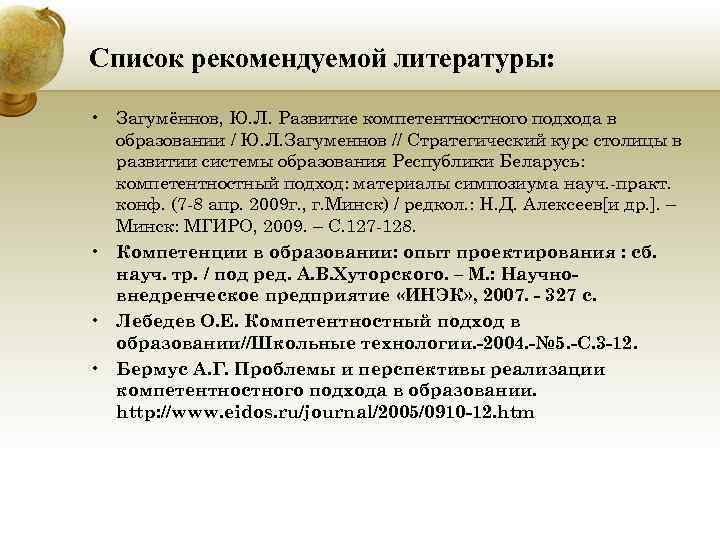 Список рекомендуемой литературы:

• Загумённов, Ю.Л. Развитие компетентностного подхода в образовании / Ю.Л.Загуменнов // Стратегический курс столицы в развитии системы образования Республики Беларусь: компетентностный подход: материалы симпозиума науч.-практ. конф. (7-8 апр. 2009г., г.Минск) / редкол.: Н.Д. Алексеев[и др.]. – Минск: МГИРО, 2009. – С.127-128.
• Компетенции в образовании: опыт проектирования : сб. науч. тр. / под ред. А.В.Хуторского. – М.: Научно-внедренческое предприятие «ИНЭК», 2007. - 327 с.
• Лебедев О.Е. Компетентностный подход в образовании//Школьные технологии.-2004.-№5.-С.3-12.
• Бермус А.Г. Проблемы и перспективы реализации компетентностного подхода в образовании. http://www.eidos.ru/journal/2005/0910-12.htm